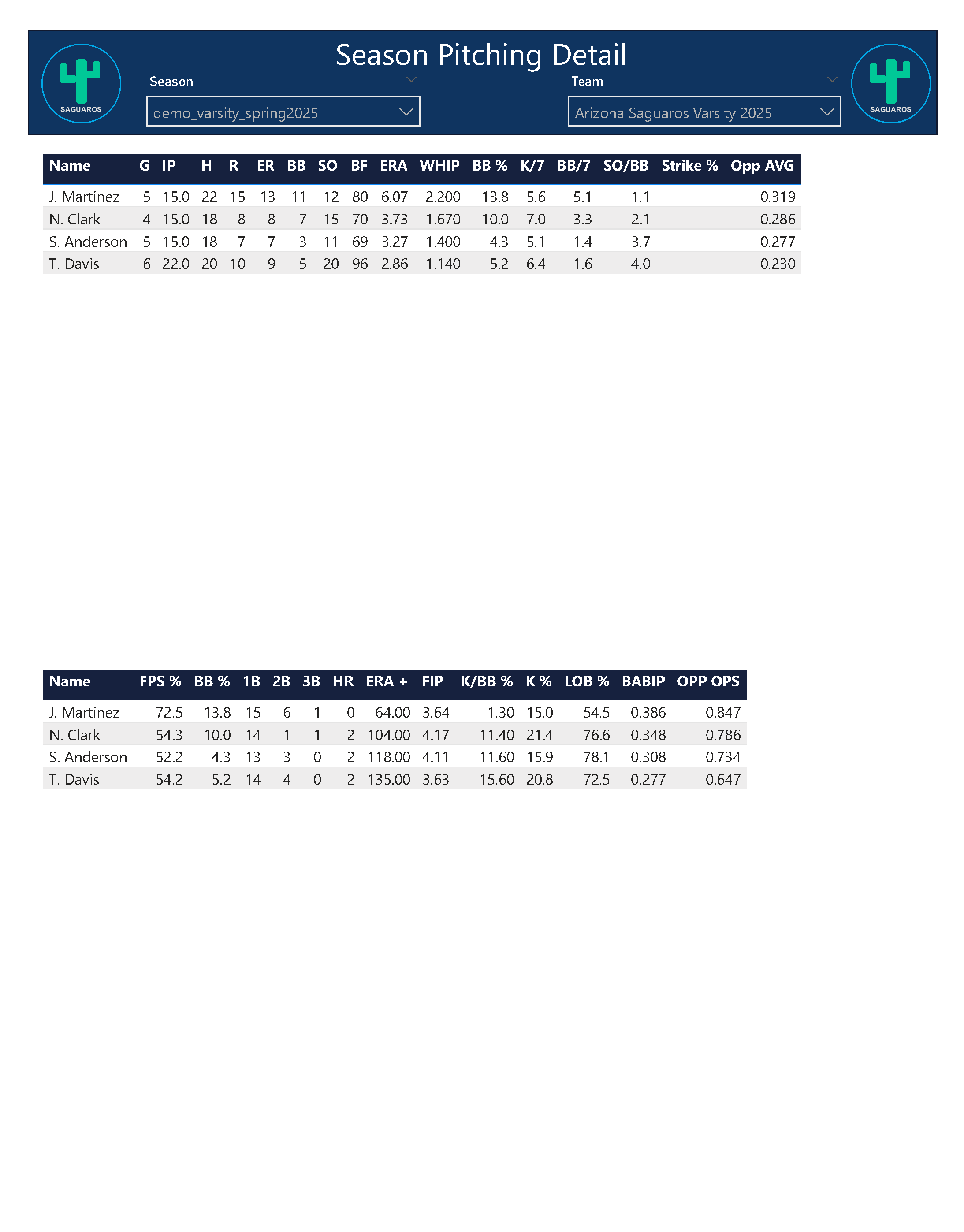 SAGUAROS

Season Pitching Detail

Season

demo_varsity_spring2025

Team

Arizona Saguaros Varsity 2025

SAGUAROS

| Name | G | IP | H | R | ER | BB | SO | BF | ERA | WHIP | BB % | K/7 | BB/7 | SO/BB | Strike % | Opp AVG |
|---|---|---|---|---|---|---|---|---|---|---|---|---|---|---|---|---|
| J. Martinez | 5 | 15.0 | 22 | 15 | 13 | 11 | 12 | 80 | 6.07 | 2.200 | 13.8 | 5.6 | 5.1 | 1.1 | | 0.319 |
| N. Clark | 4 | 15.0 | 18 | 8 | 8 | 7 | 15 | 70 | 3.73 | 1.670 | 10.0 | 7.0 | 3.3 | 2.1 | | 0.286 |
| S. Anderson | 5 | 15.0 | 18 | 7 | 7 | 3 | 11 | 69 | 3.27 | 1.400 | 4.3 | 5.1 | 1.4 | 3.7 | | 0.277 |
| T. Davis | 6 | 22.0 | 20 | 10 | 9 | 5 | 20 | 96 | 2.86 | 1.140 | 5.2 | 6.4 | 1.6 | 4.0 | | 0.230 |

| Name | FPS % | BB % | 1B | 2B | 3B | HR | ERA + | FIP | K/BB % | K % | LOB % | BABIP | OPP OPS |
|---|---|---|---|---|---|---|---|---|---|---|---|---|---|
| J. Martinez | 72.5 | 13.8 | 15 | 6 | 1 | 0 | 64.00 | 3.64 | 1.30 | 15.0 | 54.5 | 0.386 | 0.847 |
| N. Clark | 54.3 | 10.0 | 14 | 1 | 1 | 2 | 104.00 | 4.17 | 11.40 | 21.4 | 76.6 | 0.348 | 0.786 |
| S. Anderson | 52.2 | 4.3 | 13 | 3 | 0 | 2 | 118.00 | 4.11 | 11.60 | 15.9 | 78.1 | 0.308 | 0.734 |
| T. Davis | 54.2 | 5.2 | 14 | 4 | 0 | 2 | 135.00 | 3.63 | 15.60 | 20.8 | 72.5 | 0.277 | 0.647 |